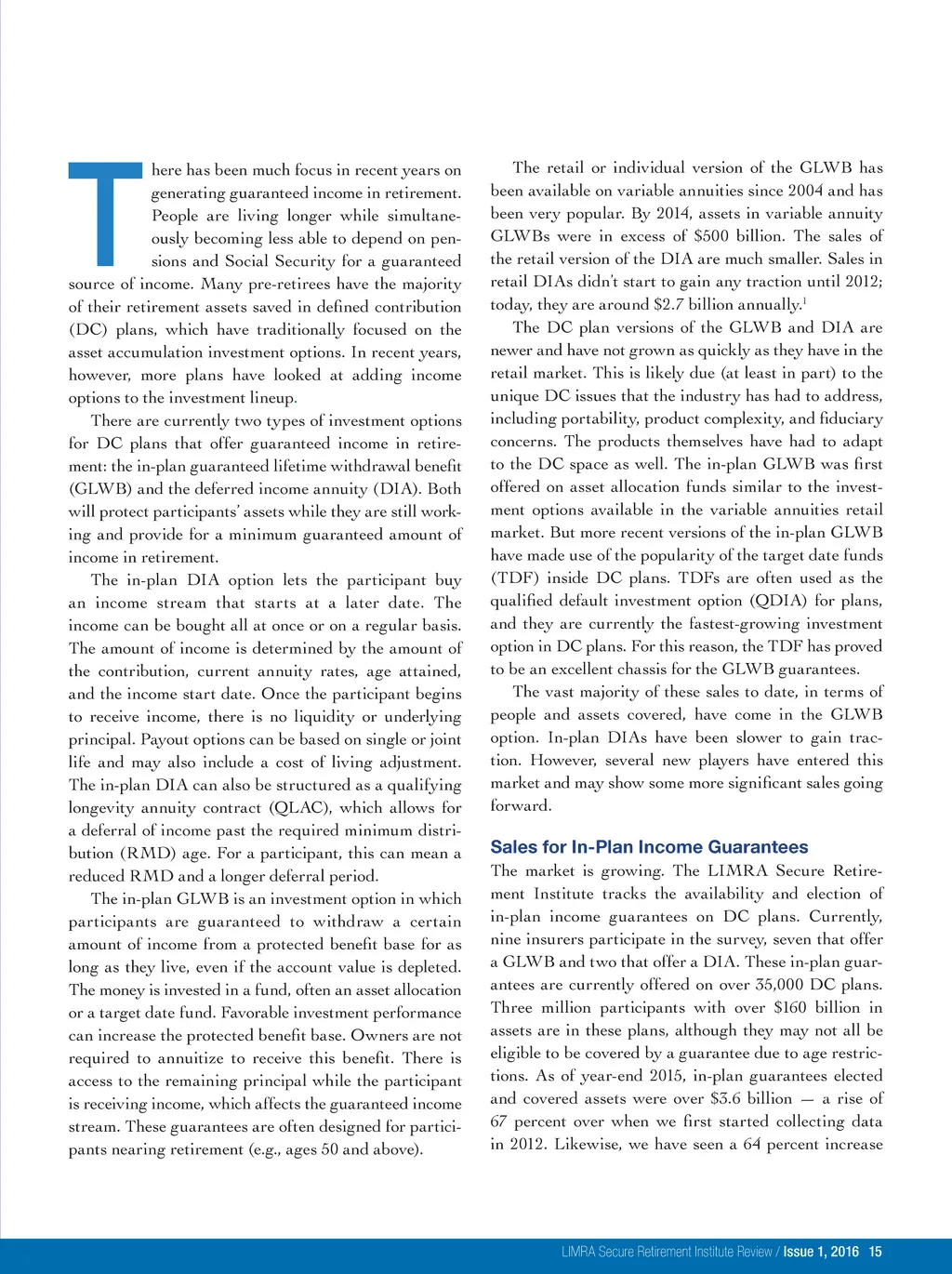 There has been much focus in recent years on generating guaranteed income in retirement. People are living longer while simultaneously becoming less able to depend on pensions and Social Security for a guaranteed source of income. Many pre-retirees have the majority of their retirement assets saved in defined contribution (DC) plans, which have traditionally focused on the asset accumulation investment options. In recent years, however, more plans have looked at adding income options to the investment lineup.

There are currently two types of investment options for DC plans that offer guaranteed income in retirement: the in-plan guaranteed lifetime withdrawal benefit (GLWB) and the deferred income annuity (DIA). Both will protect participants' assets while they are still working and provide for a minimum guaranteed amount of income in retirement.

The in-plan DIA option lets the participant buy an income stream that starts at a later date. The income can be bought all at once or on a regular basis. The amount of income is determined by the amount of the contribution, current annuity rates, age attained, and the income start date. Once the participant begins to receive income, there is no liquidity or underlying principal. Payout options can be based on single or joint life and may also include a cost of living adjustment. The in-plan DIA can also be structured as a qualifying longevity annuity contract (QLAC), which allows for a deferral of income past the required minimum distribution (RMD) age. For a participant, this can mean a reduced RMD and a longer deferral period.

The in-plan GLWB is an investment option in which participants are guaranteed to withdraw a certain amount of income from a protected benefit base for as long as they live, even if the account value is depleted. The money is invested in a fund, often an asset allocation or a target date fund. Favorable investment performance can increase the protected benefit base. Owners are not required to annuitize to receive this benefit. There is access to the remaining principal while the participant is receiving income, which affects the guaranteed income stream. These guarantees are often designed for participants nearing retirement (e.g., ages 50 and above).

The retail or individual version of the GLWB has been available on variable annuities since 2004 and has been very popular. By 2014, assets in variable annuity GLWBs were in excess of $500 billion. The sales of the retail version of the DIA are much smaller. Sales in retail DIAs didn't start to gain any traction until 2012; today, they are around $2.7 billion annually.$^1$

The DC plan versions of the GLWB and DIA are newer and have not grown as quickly as they have in the retail market. This is likely due (at least in part) to the unique DC issues that the industry has had to address, including portability, product complexity, and fiduciary concerns. The products themselves have had to adapt to the DC space as well. The in-plan GLWB was first offered on asset allocation funds similar to the investment options available in the variable annuities retail market. But more recent versions of the in-plan GLWB have made use of the popularity of the target date funds (TDF) inside DC plans. TDFs are often used as the qualified default investment option (QDIA) for plans, and they are currently the fastest-growing investment option in DC plans. For this reason, the TDF has proved to be an excellent chassis for the GLWB guarantees.

The vast majority of these sales to date, in terms of people and assets covered, have come in the GLWB option. In-plan DIAs have been slower to gain traction. However, several new players have entered this market and may show some more significant sales going forward.

Sales for In-Plan Income Guarantees

The market is growing. The LIMRA Secure Retirement Institute tracks the availability and election of in-plan income guarantees on DC plans. Currently, nine insurers participate in the survey, seven that offer a GLWB and two that offer a DIA. These in-plan guarantees are currently offered on over 35,000 DC plans. Three million participants with over $160 billion in assets are in these plans, although they may not all be eligible to be covered by a guarantee due to age restrictions. As of year-end 2015, in-plan guarantees elected and covered assets were over $3.6 billion — a rise of 67 percent over when we first started collecting data in 2012. Likewise, we have seen a 64 percent increase

LIMRA Secure Retirement Institute Review / Issue 1, 2016 15